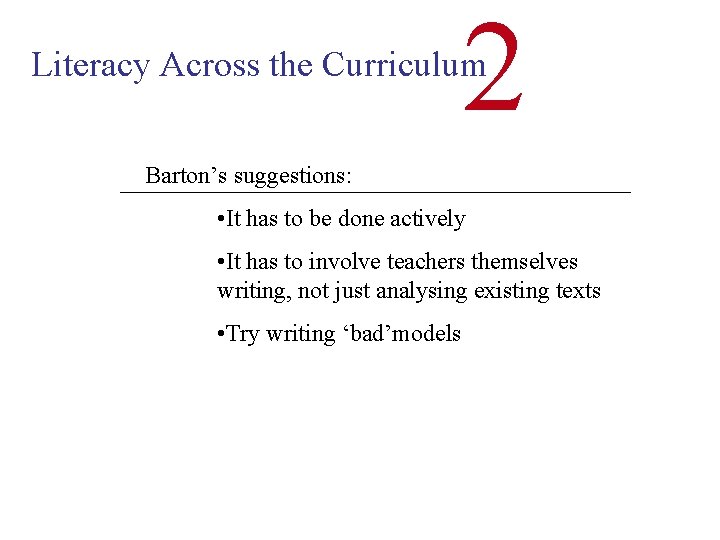 Literacy Across the Curriculum 2

Barton’s suggestions:

•It has to be done actively

•It has to involve teachers themselves writing, not just analysing existing texts

•Try writing ‘bad’models